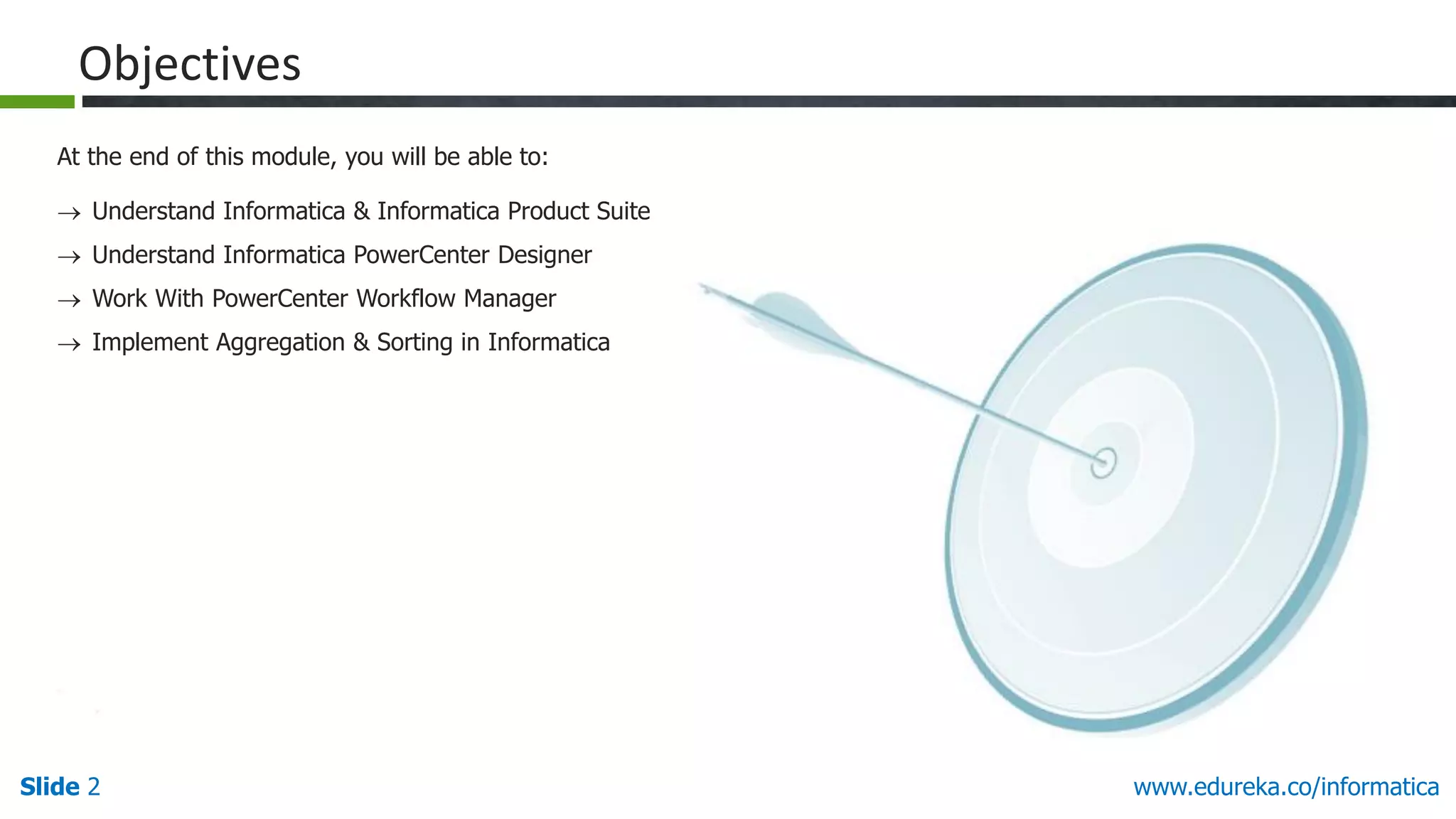 Objectives

At the end of this module, you will be able to:

→ Understand Informatica & Informatica Product Suite
→ Understand Informatica PowerCenter Designer
→ Work With PowerCenter Workflow Manager
→ Implement Aggregation & Sorting in Informatica

Slide 2

www.edureka.co/informatica